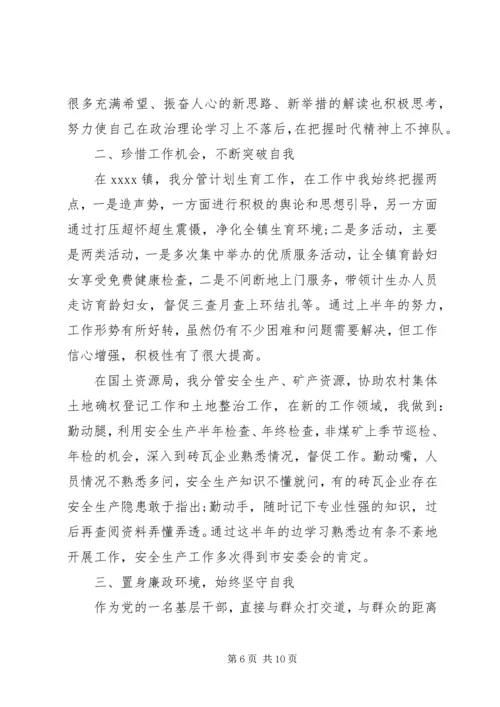 很多充满希望、振奋人心的新思路、新举措的解读也积极思考，努力使自己在政治理论学习上不落后，在把握时代精神上不掉队。

二、珍惜工作机会，不断突破自我

在 xxxx 镇，我分管计划生育工作，在工作中我始终把握两点，一是造声势，一方面进行积极的舆论和思想引导，另一方面通过打压超怀超生震慑，净化全镇生育环境；二是多活动，主要是两类活动，一是多次集中举办的优质服务活动，让全镇育龄妇女享受免费健康检查，二是不间断地上门服务，带领计生办人员走访育龄妇女，督促三查月查上环结扎等。通过上半年的努力，工作形势有所好转，虽然仍有不少困难和问题需要解决，但工作信心增强，积极性有了很大提高。

在国土资源局，我分管安全生产、矿产资源，协助农村集体土地确权登记工作和土地整治工作，在新的工作领域，我做到：勤动腿，利用安全生产半年检查、年终检查，非煤矿上季节巡检、年检的机会，深入到砖瓦企业熟悉情况，督促工作。勤动嘴，人员情况不熟悉多问，安全生产知识不懂就问，有的砖瓦企业存在安全生产隐患敢于指出；勤动手，随时记下专业性强的知识，过后再查阅资料弄懂弄透。通过这半年的边学习熟悉边有条不紊地开展工作，安全生产工作多次得到市安委会的肯定。

三、置身廉政环境，始终坚守自我

作为党的一名基层干部，直接与群众打交道，与群众的距离

第 6 页 共 10 页